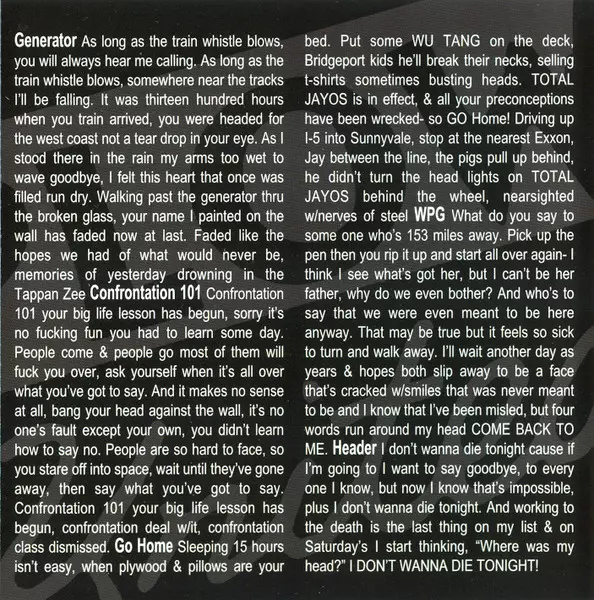 Generator As long as the train whistle blows, you will always hear me calling. As long as the train whistle blows, somewhere near the tracks I'll be falling. It was thirteen hundred hours when you train arrived, you were headed for the west coast not a tear drop in your eye. As I stood there in the rain my arms too wet to wave goodbye, I felt this heart that once was filled run dry. Walking past the generator thru the broken glass, your name I painted on the wall has faded now at last. Faded like the hopes we had of what would never be, memories of yesterday drowning in the Tappan Zee Confrontation 101 Confrontation 101 your big life lesson has begun, sorry it's no fucking fun you had to learn some day. People come & people go most of them will fuck you over, ask yourself when it's all over what you've got to say. And it makes no sense at all, bang your head against the wall, it's no one's fault except your own, you didn't learn how to say no. People are so hard to face, so you stare off into space, wait until they've gone away, then say what you've got to say. Confrontation 101 your big life lesson has begun, confrontation deal w/it, confrontation class dismissed. Go Home Sleeping 15 hours isn't easy, when plywood & pillows are your bed. Put some WU TANG on the deck, Bridgeport kids he'll break their necks, selling t-shirts sometimes busting heads. TOTAL JAYOS is in effect, & all your preconceptions have been wrecked- so GO Home! Driving up I-5 into Sunnyvale, stop at the nearest Exxon, Jay between the line, the pigs pull up behind, he didn't turn the head lights on TOTAL JAYOS behind the wheel, nearsighted w/nerves of steel WPG What do you say to some one who's 153 miles away. Pick up the pen then you rip it up and start all over again- I think I see what's got her, but I can't be her father, why do we even bother? And who's to say that we were even meant to be here anyway. That may be true but it feels so sick to turn and walk away. I'll wait another day as years & hopes both slip away to be a face that's cracked w/smiles that was never meant to be and I know that I've been misled, but four words run around my head COME BACK TO ME. Header I don't wanna die tonight cause if I'm going to I want to say goodbye, to every one I know, but now I know that's impossible, plus I don't wanna die tonight. And working to the death is the last thing on my list & on Saturday's I start thinking, "Where was my head?" I DON'T WANNA DIE TONIGHT!